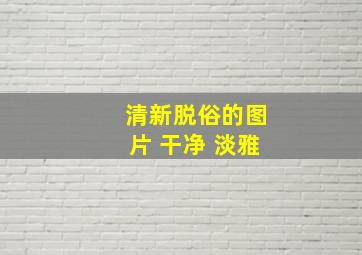 清新脱俗的图片 干净 淡雅